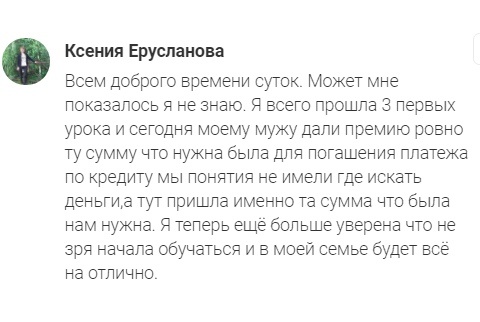 Ксения Ерусланова

Всем доброго времени суток. Может мне показалось я не знаю. Я всего прошла 3 первых урока и сегодня моему мужу дали премию ровно ту сумму что нужна была для погашения платежа по кредиту мы понятия не имели где искать деньги,а тут пришла именно та сумма что была нам нужна. Я теперь ещё больше уверена что не зря начала обучаться и в моей семье будет всё на отлично.